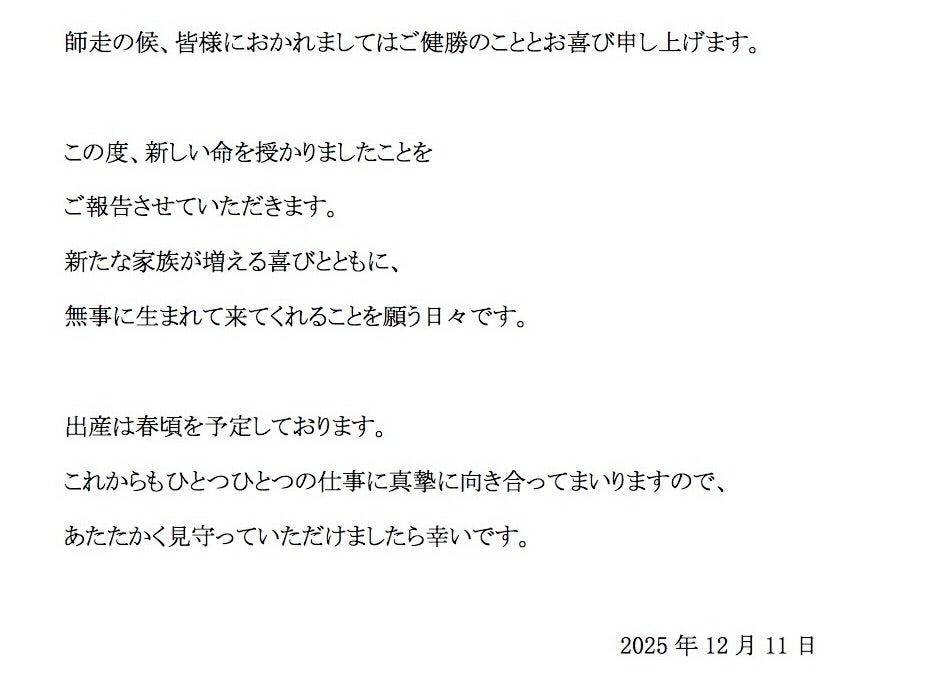 師走の候、皆様におかれましてはご健勝のこととお喜び申し上げます。

この度、新しい命を授かりましたことを

ご報告させていただきます。

新たな家族が増える喜びとともに、

無事に生まれて来てくれることを願う日々です。

出産は春頃を予定しております。

これからもひとつひとつの仕事に真摯に向き合ってまいりますので、

あたたかく見守っていただけましたら幸いです。

2025 年 12 月 11 日